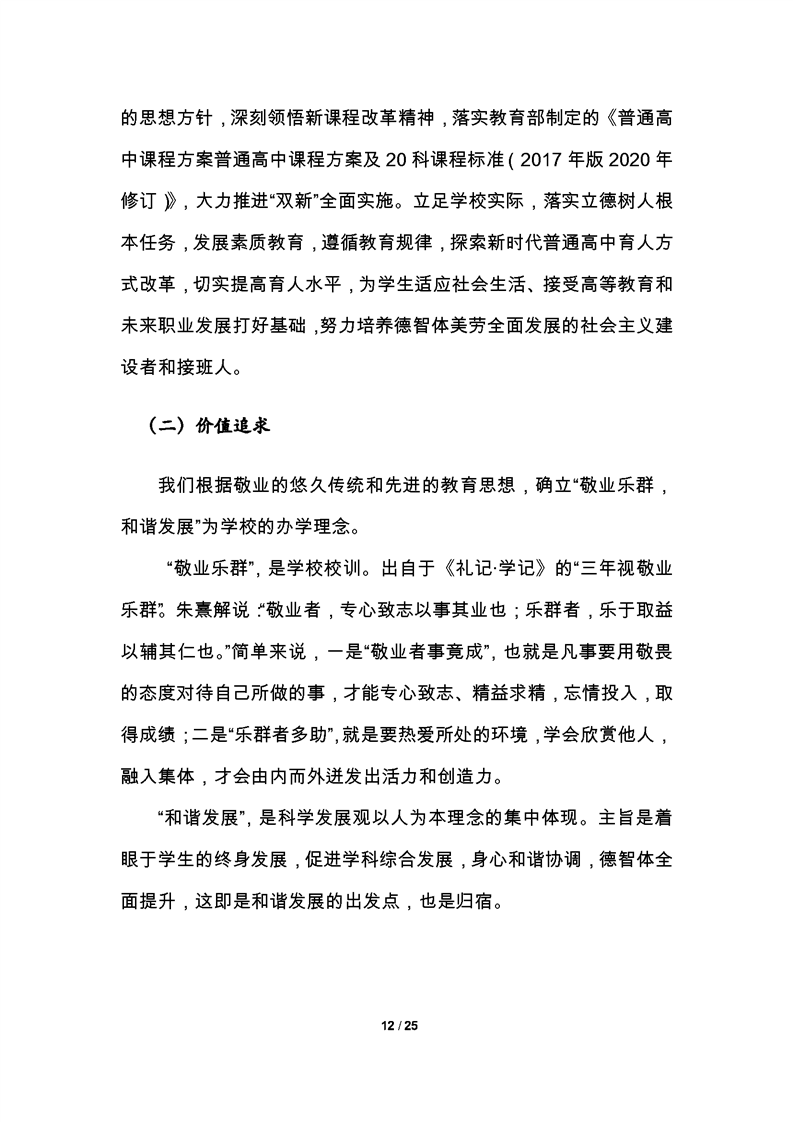 的思想方针，深刻领悟新课程改革精神，落实教育部制定的《普通高中课程方案普通高中课程方案及 20 科课程标准（2017 年版 2020 年修订）》，大力推进“双新”全面实施。立足学校实际，落实立德树人根本任务，发展素质教育，遵循教育规律，探索新时代普通高中育人方式改革，切实提高育人水平，为学生适应社会生活、接受高等教育和未来职业发展打好基础，努力培养德智体美劳全面发展的社会主义建设者和接班人。

（二）价值追求

我们根据敬业的悠久传统和先进的教育思想，确立“敬业乐群，和谐发展”为学校的办学理念。

“敬业乐群”，是学校校训。出自于《礼记·学记》的“三年视敬业乐群”。朱熹解说：“敬业者，专心致志以事其业也；乐群者，乐于取益以辅其仁也。”简单来说，一是“敬业者事竟成”，也就是凡事要用敬畏的态度对待自己所做的事，才能专心致志、精益求精，忘情投入，取得成绩；二是“乐群者多助”，就是要热爱所处的环境，学会欣赏他人，融入集体，才会由内而外迸发出活力和创造力。

“和谐发展”，是科学发展观以人为本理念的集中体现。主旨是着眼于学生的终身发展，促进学科综合发展，身心和谐协调，德智体全面提升，这即是和谐发展的出发点，也是归宿。

12 / 25